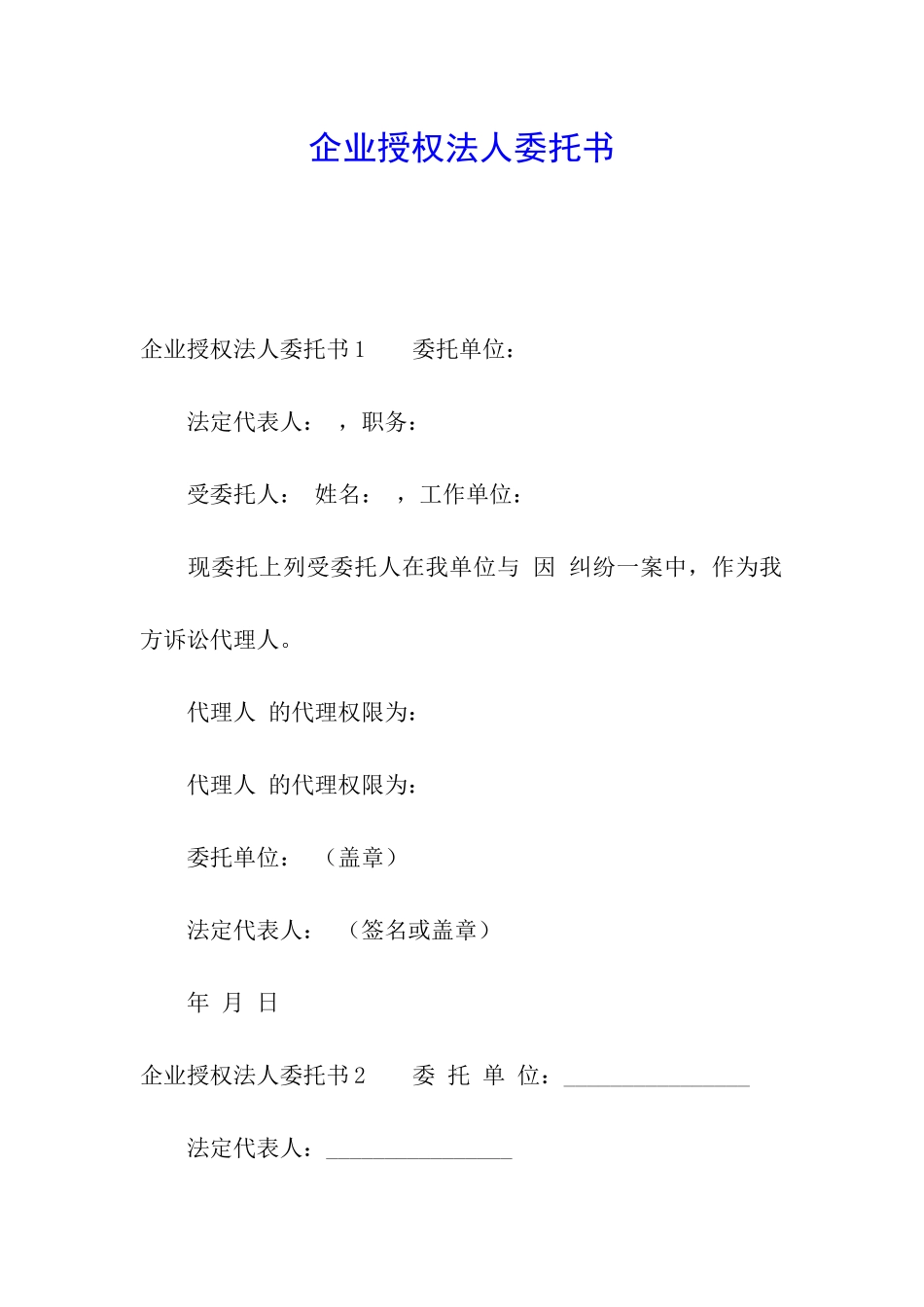 企业授权法人委托书

企业授权法人委托书1　　委托单位：

法定代表人：　，职务：

受委托人：　姓名：　，工作单位：

现委托上列受委托人在我单位与　因　纠纷一案中，作为我方诉讼代理人。

代理人　的代理权限为：

代理人　的代理权限为：

委托单位：　（盖章）

法定代表人：　（签名或盖章）

年　月　日

企业授权法人委托书2　　委　托　单　位：________________

法定代表人：________________